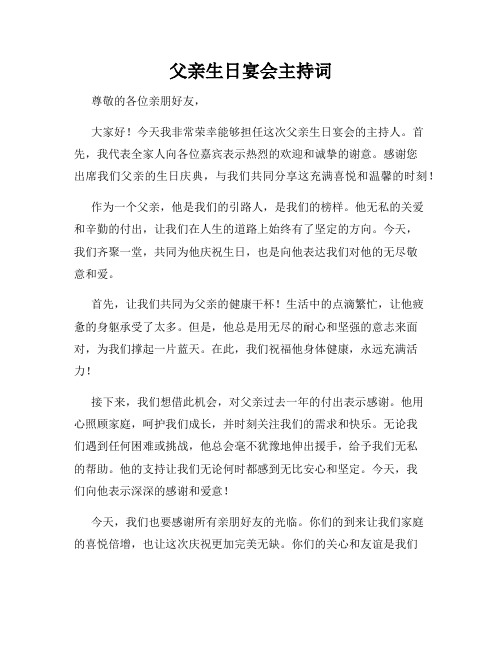 父亲生日宴会主持词

尊敬的各位亲朋好友，

大家好！今天我非常荣幸能够担任这次父亲生日宴会的主持人。首先，我代表全家人向各位嘉宾表示热烈的欢迎和诚挚的谢意。感谢您出席我们父亲的生日庆典，与我们共同分享这充满喜悦和温馨的时刻！

作为一个父亲，他是我们的引路人，是我们的榜样。他无私的关爱和辛勤的付出，让我们在人生的道路上始终有了坚定的方向。今天，我们齐聚一堂，共同为他庆祝生日，也是向他表达我们对他的无尽敬意和爱。

首先，让我们共同为父亲的健康干杯！生活中的点滴繁忙，让他疲惫的身躯承受了太多。但是，他总是用无尽的耐心和坚强的意志来面对，为我们撑起一片蓝天。在此，我们祝福他身体健康，永远充满活力！

接下来，我们想借此机会，对父亲过去一年的付出表示感谢。他用心照顾家庭，呵护我们成长，并时刻关注我们的需求和快乐。无论我们遇到任何困难或挑战，他总会毫不犹豫地伸出援手，给予我们无私的帮助。他的支持让我们无论何时都感到无比安心和坚定。今天，我们向他表示深深的感谢和爱意！

今天，我们也要感谢所有亲朋好友的光临。你们的到来让我们家庭的喜悦倍增，也让这次庆祝更加完美无缺。你们的关心和友谊是我们